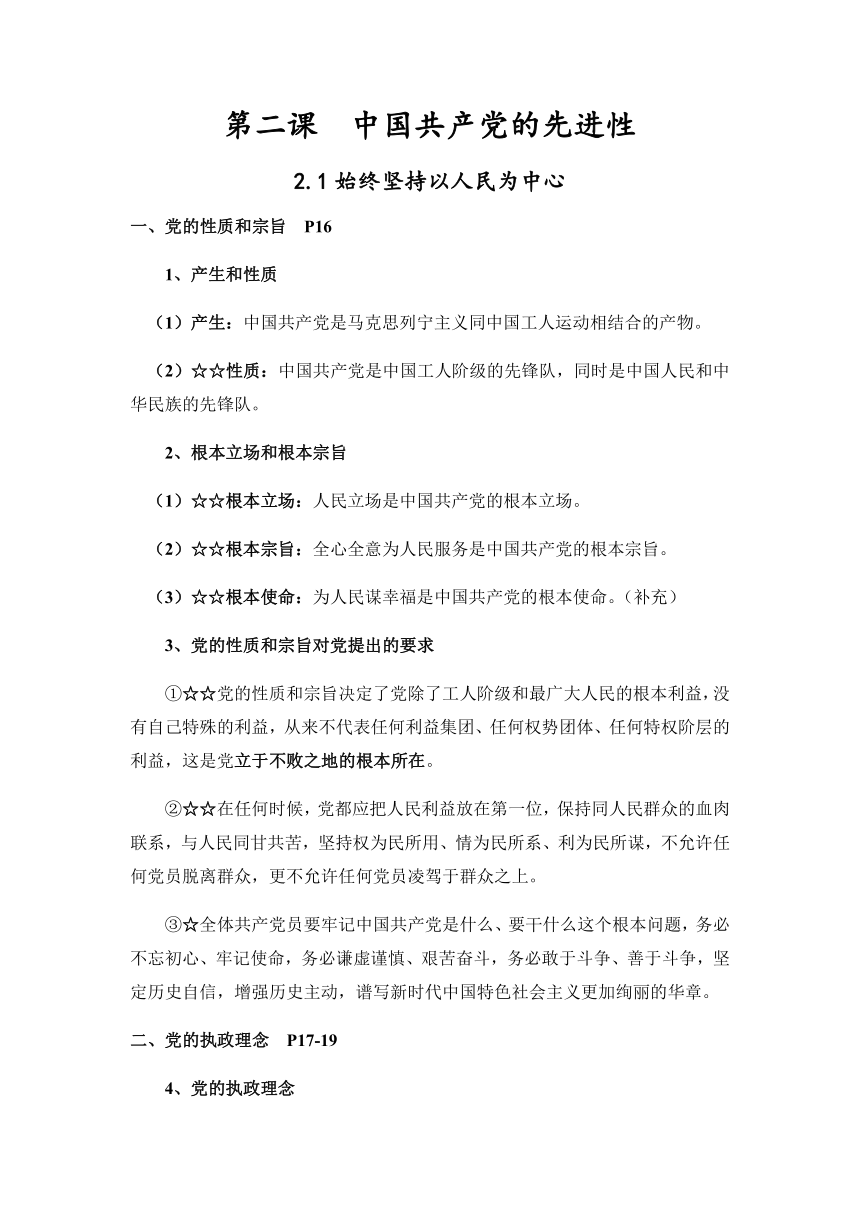 第二课　中国共产党的先进性

2.1 始终坚持以人民为中心

一、党的性质和宗旨　P16

1、产生和性质

（1）产生：中国共产党是马克思列宁主义同中国工人运动相结合的产物。

（2）☆☆性质：中国共产党是中国工人阶级的先锋队，同时是中国人民和中华民族的先锋队。

2、根本立场和根本宗旨

（1）☆☆根本立场：人民立场是中国共产党的根本立场。

（2）☆☆根本宗旨：全心全意为人民服务是中国共产党的根本宗旨。

（3）☆☆根本使命：为人民谋幸福是中国共产党的根本使命。（补充）

3、党的性质和宗旨对党提出的要求

①☆☆党的性质和宗旨决定了党除了工人阶级和最广大人民的根本利益，没有自己特殊的利益，从来不代表任何利益集团、任何权势团体、任何特权阶层的利益，这是党立于不败之地的根本所在。

②☆☆在任何时候，党都应把人民利益放在第一位，保持同人民群众的血肉联系，与人民同甘共苦，坚持权为民所用、情为民所系、利为民所谋，不允许任何党员脱离群众，更不允许任何党员凌驾于群众之上。

③☆全体共产党员要牢记中国共产党是什么、要干什么这个根本问题，务必不忘初心、牢记使命，务必谦虚谨慎、艰苦奋斗，务必敢于斗争、善于斗争，坚定历史自信，增强历史主动，谱写新时代中国特色社会主义更加绚丽的华章。

二、党的执政理念　P17-19

4、党的执政理念